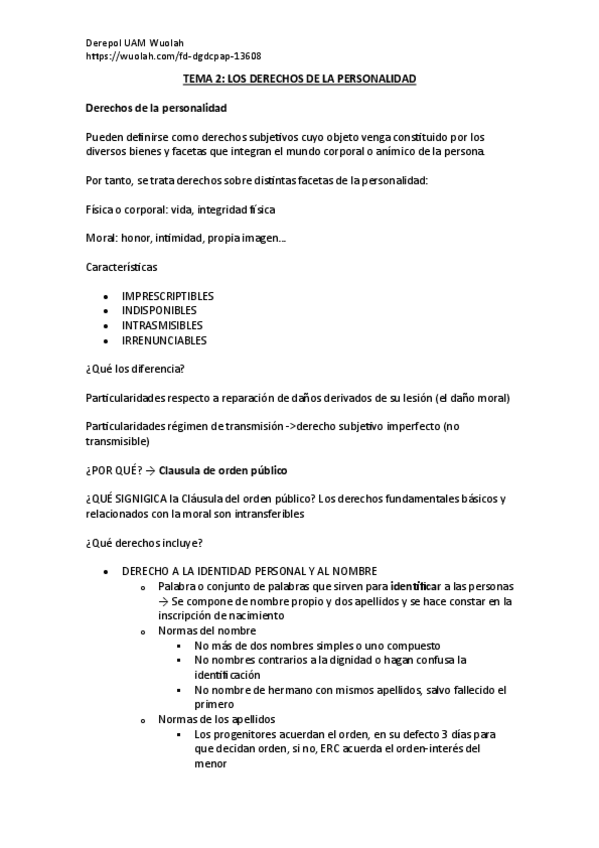 Derepol UAM Wuolah
https://wuolah.com/fd-dgdcpap-13608

TEMA 2: LOS DERECHOS DE LA PERSONALIDAD

Derechos de la personalidad

Pueden definirse como derechos subjetivos cuyo objeto venga constituido por los diversos bienes y facetas que integran el mundo corporal o anímico de la persona.

Por tanto, se trata derechos sobre distintas facetas de la personalidad:

Física o corporal: vida, integridad física

Moral: honor, intimidad, propia imagen…

Características

- IMPRESCRIPTIBLES
- INDISPONIBLES
- INTRASMISIBLES
- IRRENUNCIABLES

¿Qué los diferencia?

Particularidades respecto a reparación de daños derivados de su lesión (el daño moral)

Particularidades régimen de transmisión ->derecho subjetivo imperfecto (no transmisible)

¿POR QUÉ? → Clausula de orden público

¿QUÉ SIGNIGICA la Cláusula del orden público? Los derechos fundamentales básicos y relacionados con la moral son intransferibles

¿Qué derechos incluye?

- DERECHO A LA IDENTIDAD PERSONAL Y AL NOMBRE
  - Palabra o conjunto de palabras que sirven para identificar a las personas → Se compone de nombre propio y dos apellidos y se hace constar en la inscripción de nacimiento
  - Normas del nombre
    - No más de dos nombres simples o uno compuesto
    - No nombres contrarios a la dignidad o hagan confusa la identificación
    - No nombre de hermano con mismos apellidos, salvo fallecido el primero
  - Normas de los apellidos
    - Los progenitores acuerdan el orden, en su defecto 3 días para que decidan orden, si no, ERC acuerda el orden-interés del menor